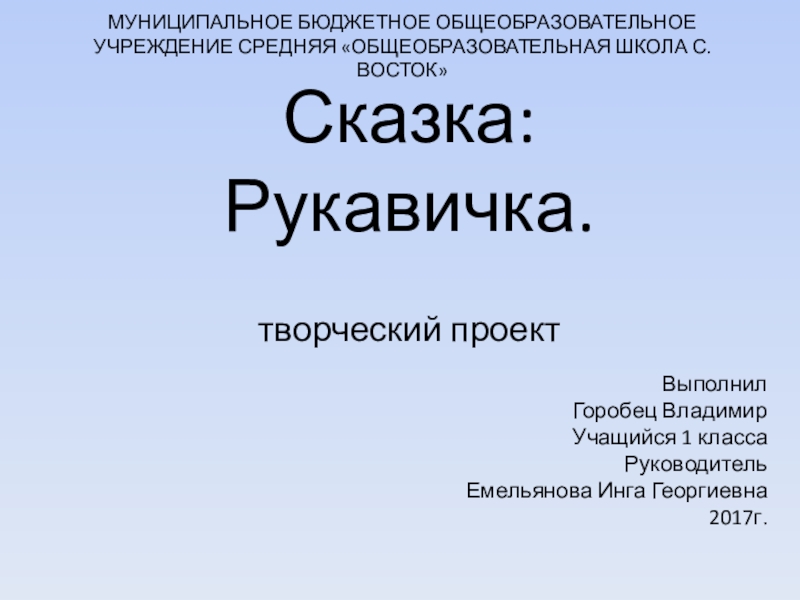 МУНИЦИПАЛЬНОЕ БЮДЖЕТНОЕ ОБЩЕОБРАЗОВАТЕЛЬНОЕ УЧРЕЖДЕНИЕ СРЕДНЯЯ «ОБЩЕОБРАЗОВАТЕЛЬНАЯ ШКОЛА С. ВОСТОК»

Сказка: Рукавичка.

творческий проект

Выполнил
Горобец Владимир
Учащийся 1 класса
Руководитель
Емельянова Инга Георгиевна
2017г.